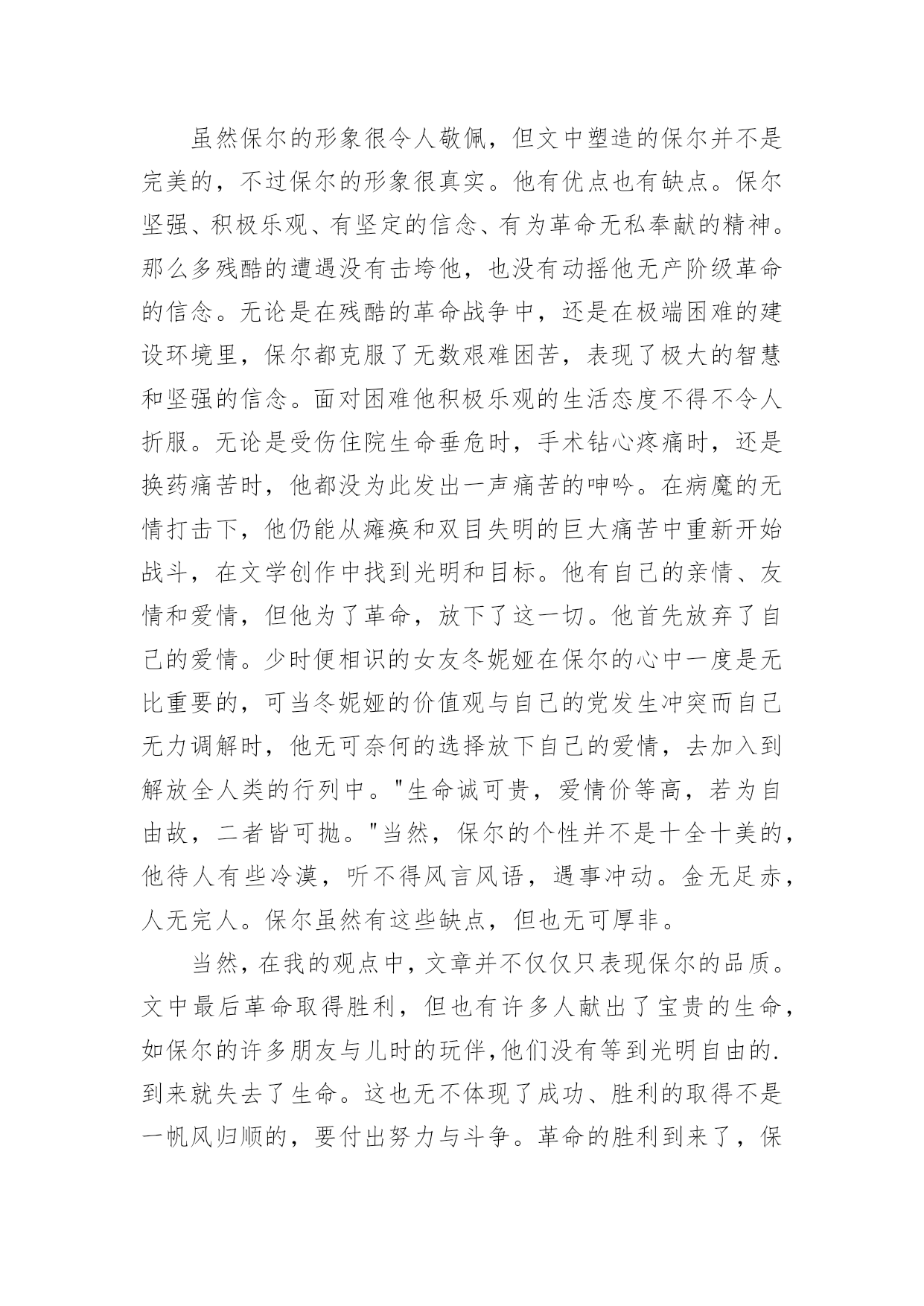 虽然保尔的形象很令人敬佩，但文中塑造的保尔并不是完美的，不过保尔的形象很真实。他有优点也有缺点。保尔坚强、积极乐观、有坚定的信念、有为革命无私奉献的精神。那么多残酷的遭遇没有击垮他，也没有动摇他无产阶级革命的信念。无论是在残酷的革命战争中，还是在极端困难的建设环境里，保尔都克服了无数艰难困苦，表现了极大的智慧和坚强的信念。面对困难他积极乐观的生活态度不得不令人折服。无论是受伤住院生命垂危时，手术钻心疼痛时，还是换药痛苦时，他都没为此发出一声痛苦的呻吟。在病魔的无情打击下，他仍能从瘫痪和双目失明的巨大痛苦中重新开始战斗，在文学创作中找到光明和目标。他有自己的亲情、友情和爱情，但他为了革命，放下了这一切。他首先放弃了自己的爱情。少时便相识的女友冬妮娅在保尔的心中一度是无比重要的，可当冬妮娅的价值观与自己的党发生冲突而自己无力调解时，他无可奈何的选择放下自己的爱情，去加入到解放全人类的行列中。"生命诚可贵，爱情价等高，若为自由故，二者皆可抛。"当然，保尔的个性并不是十全十美的，他待人有些冷漠，听不得风言风语，遇事冲动。金无足赤，人无完人。保尔虽然有这些缺点，但也无可厚非。

当然，在我的观点中，文章并不仅仅只表现保尔的品质。文中最后革命取得胜利，但也有许多人献出了宝贵的生命，如保尔的许多朋友与儿时的玩伴,他们没有等到光明自由的.到来就失去了生命。这也无不体现了成功、胜利的取得不是一帆风归顺的，要付出努力与斗争。革命的胜利到来了，保